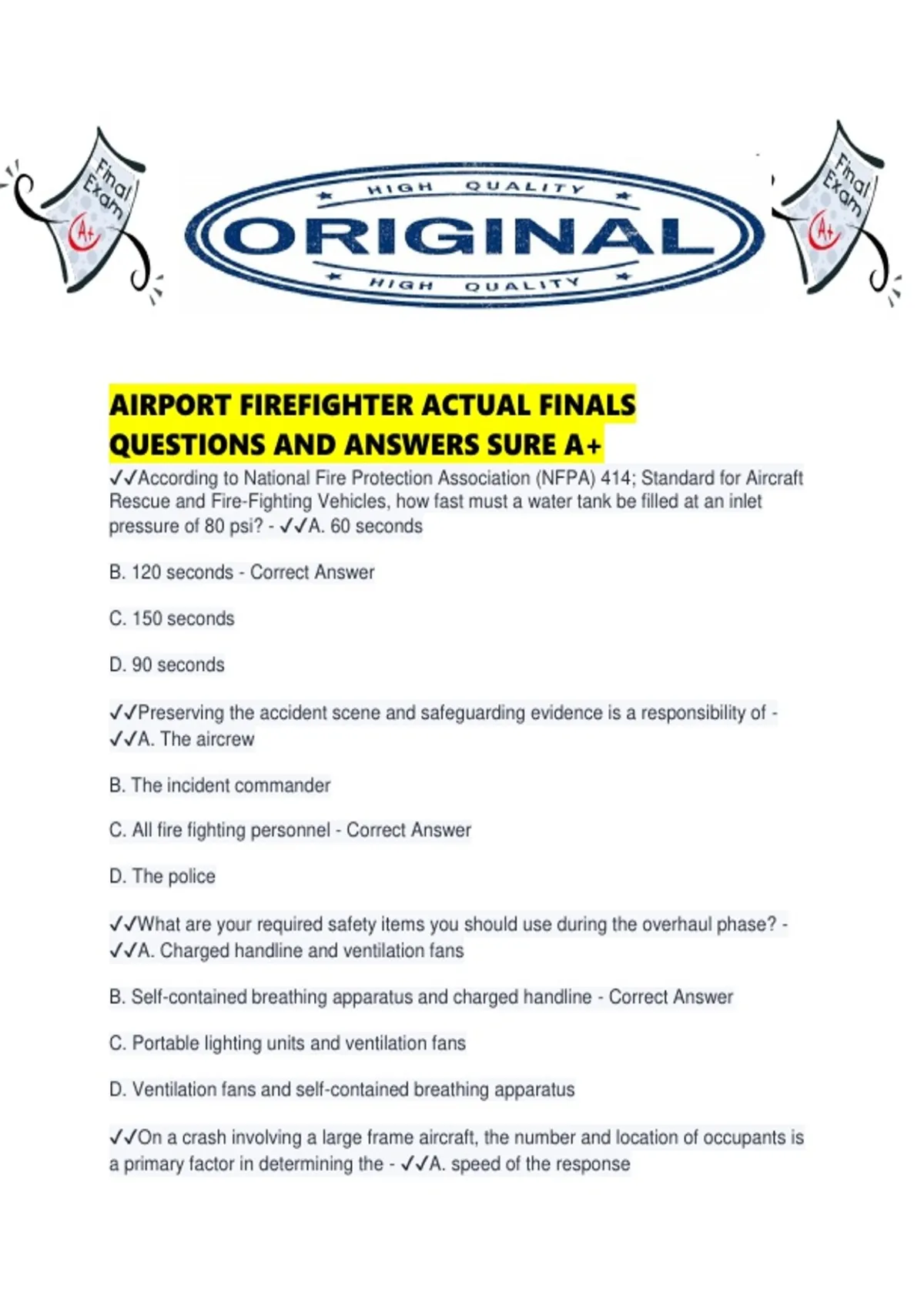 Final Exam A+

HIGH QUALITY
ORIGINAL
HIGH QUALITY

Final Exam A+

AIRPORT FIREFIGHTER ACTUAL FINALS QUESTIONS AND ANSWERS SURE A+

✓✓According to National Fire Protection Association (NFPA) 414; Standard for Aircraft Rescue and Fire-Fighting Vehicles, how fast must a water tank be filled at an inlet pressure of 80 psi? - ✓✓A. 60 seconds

B. 120 seconds - Correct Answer

C. 150 seconds

D. 90 seconds

✓✓Preserving the accident scene and safeguarding evidence is a responsibility of - ✓✓A. The aircrew

B. The incident commander

C. All fire fighting personnel - Correct Answer

D. The police

✓✓What are your required safety items you should use during the overhaul phase? - ✓✓A. Charged handline and ventilation fans

B. Self-contained breathing apparatus and charged handline - Correct Answer

C. Portable lighting units and ventilation fans

D. Ventilation fans and self-contained breathing apparatus

✓✓On a crash involving a large frame aircraft, the number and location of occupants is a primary factor in determining the - ✓✓A. speed of the response